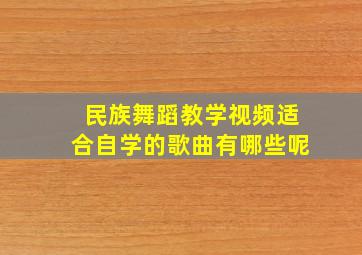 民族舞蹈教学视频适合自学的歌曲有哪些呢